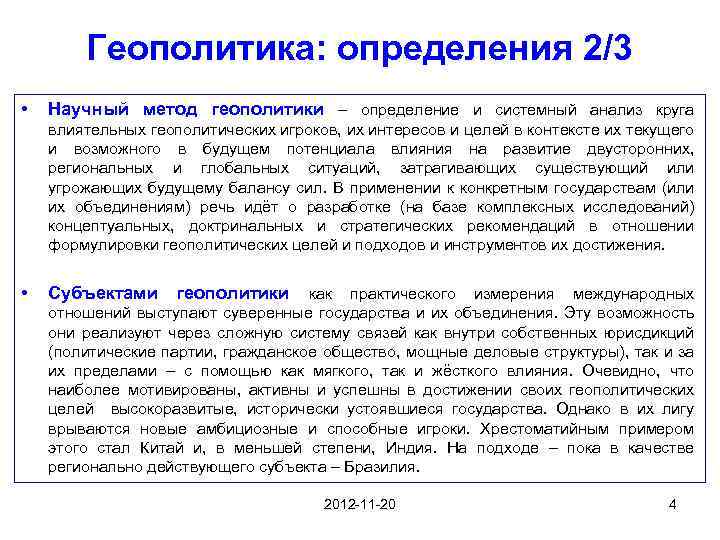 Геополитика: определения 2/3

• Научный метод геополитики – определение и системный анализ круга влиятельных геополитических игроков, их интересов и целей в контексте их текущего и возможного в будущем потенциала влияния на развитие двусторонних, региональных и глобальных ситуаций, затрагивающих существующий или угрожающих будущему балансу сил. В применении к конкретным государствам (или их объединениям) речь идёт о разработке (на базе комплексных исследований) концептуальных, доктринальных и стратегических рекомендаций в отношении формулировки геополитических целей и подходов и инструментов их достижения.

• Субъектами геополитики как практического измерения международных отношений выступают суверенные государства и их объединения. Эту возможность они реализуют через сложную систему связей как внутри собственных юрисдикций (политические партии, гражданское общество, мощные деловые структуры), так и за их пределами – с помощью как мягкого, так и жёсткого влияния. Очевидно, что наиболее мотивированы, активны и успешны в достижении своих геополитических целей высокоразвитые, исторически устоявшиеся государства. Однако в их лигу врываются новые амбициозные и способные игроки. Хрестоматийным примером этого стал Китай и, в меньшей степени, Индия. На подходе – пока в качестве регионально действующего субъекта – Бразилия.

2012-11-20

4